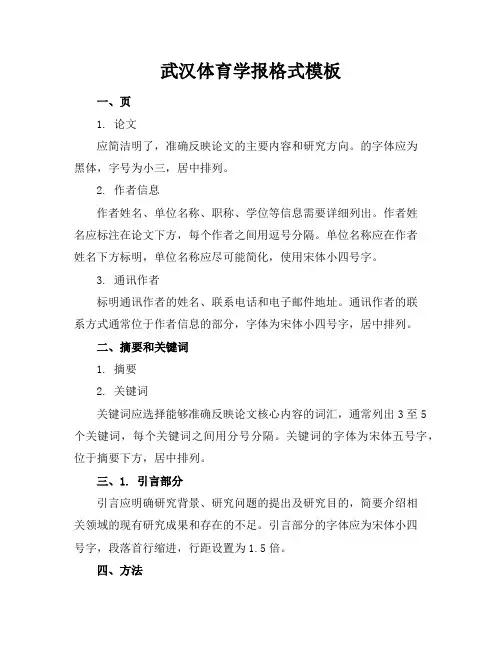 武汉体育学报格式模板

一、页

1. 论文

应简洁明了，准确反映论文的主要内容和研究方向。的字体应为黑体，字号为小三，居中排列。

2. 作者信息

作者姓名、单位名称、职称、学位等信息需要详细列出。作者姓名应标注在论文下方，每个作者之间用逗号分隔。单位名称应在作者姓名下方标明，单位名称应尽可能简化，使用宋体小四号字。

3. 通讯作者

标明通讯作者的姓名、联系电话和电子邮件地址。通讯作者的联系方式通常位于作者信息的部分，字体为宋体小四号字，居中排列。

二、摘要和关键词

1. 摘要

2. 关键词

关键词应选择能够准确反映论文核心内容的词汇，通常列出 3 至 5 个关键词，每个关键词之间用分号分隔。关键词的字体为宋体五号字，位于摘要下方，居中排列。

三、1. 引言部分

引言应明确研究背景、研究问题的提出及研究目的，简要介绍相关领域的现有研究成果和存在的不足。引言部分的字体应为宋体小四号字，段落首行缩进，行距设置为 1.5 倍。

四、方法